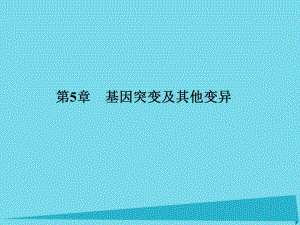 第5章　基因突变及其他变异